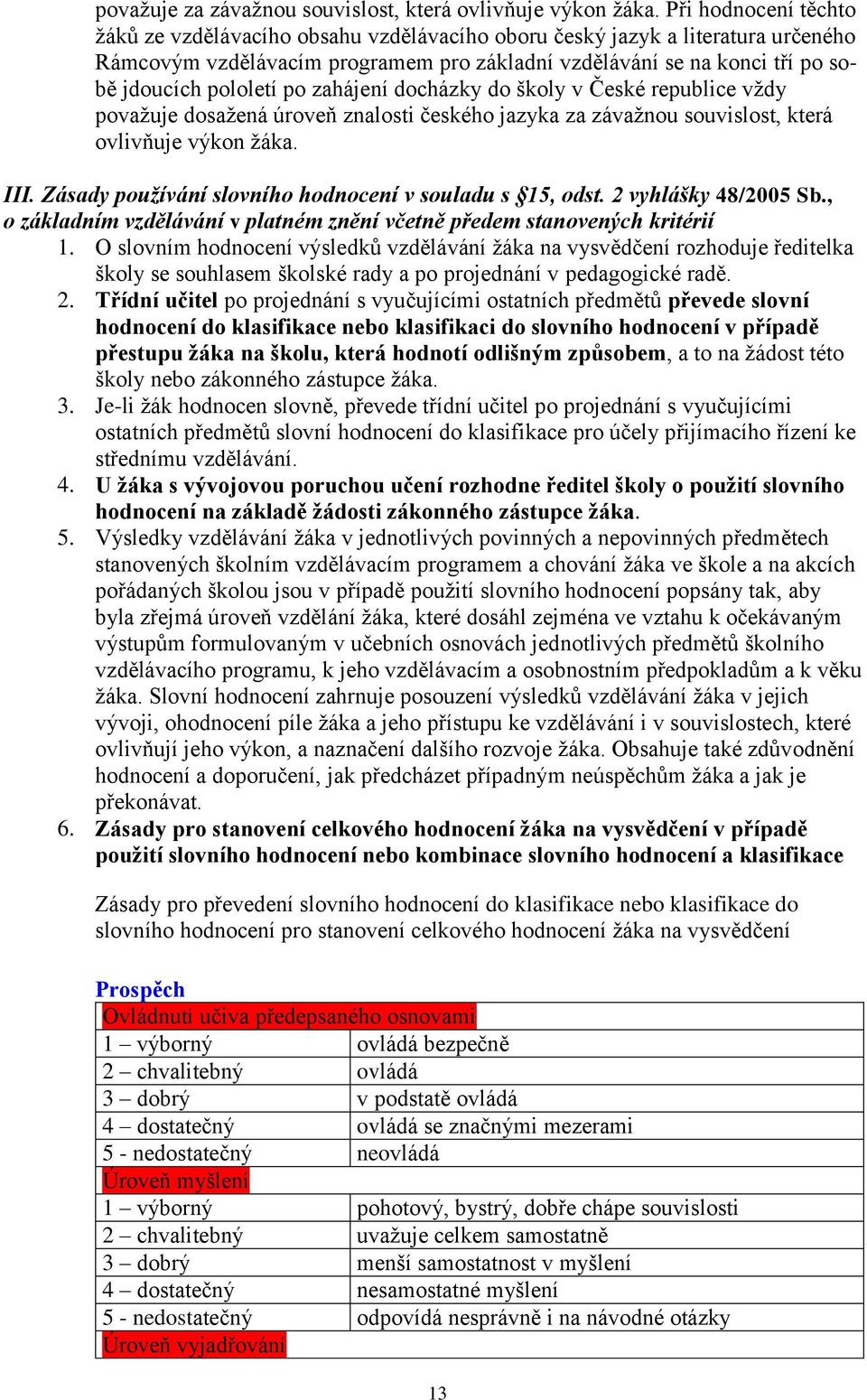 považuje za závažnou souvislost, která ovlivňuje výkon žáka. Při hodnocení těchto žáků ze vzdělávacího obsahu vzdělávacího oboru český jazyk a literatura určeného Rámcovým vzdělávacím programem pro základní vzdělávání se na konci tří po sobě jdoucích pololetí po zahájení docházky do školy v České republice vždy považuje dosažená úroveň znalosti českého jazyka za závažnou souvislost, která ovlivňuje výkon žáka.

III. Zásady používání slovního hodnocení v souladu s §15, odst. 2 vyhlášky 48/2005 Sb., o základním vzdělávání v platném znění včetně předem stanovených kritérií

1. O slovním hodnocení výsledků vzdělávání žáka na vysvědčení rozhoduje ředitelka školy se souhlasem školské rady a po projednání v pedagogické radě.
2. Třídní učitel po projednání s vyučujícími ostatních předmětů převede slovní hodnocení do klasifikace nebo klasifikaci do slovního hodnocení v případě přestupu žáka na školu, která hodnotí odlišným způsobem, a to na žádost této školy nebo zákonného zástupce žáka.
3. Je-li žák hodnocen slovně, převede třídní učitel po projednání s vyučujícími ostatních předmětů slovní hodnocení do klasifikace pro účely přijímacího řízení ke střednímu vzdělávání.
4. U žáka s vývojovou poruchou učení rozhodne ředitel školy o použití slovního hodnocení na základě žádosti zákonného zástupce žáka.
5. Výsledky vzdělávání žáka v jednotlivých povinných a nepovinných předmětech stanovených školním vzdělávacím programem a chování žáka ve škole a na akcích pořádaných školou jsou v případě použití slovního hodnocení popsány tak, aby byla zřejmá úroveň vzdělání žáka, které dosáhl zejména ve vztahu k očekávaným výstupům formulovaným v učebních osnovách jednotlivých předmětů školního vzdělávacího programu, k jeho vzdělávacím a osobnostním předpokladům a k věku žáka. Slovní hodnocení zahrnuje posouzení výsledků vzdělávání žáka v jejich vývoji, ohodnocení píle žáka a jeho přístupu ke vzdělávání i v souvislostech, které ovlivňují jeho výkon, a naznačení dalšího rozvoje žáka. Obsahuje také zdůvodnění hodnocení a doporučení, jak předcházet případným neúspěchům žáka a jak je překonávat.
6. Zásady pro stanovení celkového hodnocení žáka na vysvědčení v případě použití slovního hodnocení nebo kombinace slovního hodnocení a klasifikace

Zásady pro převedení slovního hodnocení do klasifikace nebo klasifikace do slovního hodnocení pro stanovení celkového hodnocení žáka na vysvědčení

Prospěch

| Ovládnutí učiva předepsaného osnovami | |
|---|---|
| 1 – výborný | ovládá bezpečně |
| 2 – chvalitebný | ovládá |
| 3 – dobrý | v podstatě ovládá |
| 4 – dostatečný | ovládá se značnými mezerami |
| 5 - nedostatečný | neovládá |
| Úroveň myšlení | |
| 1 – výborný | pohotový, bystrý, dobře chápe souvislosti |
| 2 – chvalitebný | uvažuje celkem samostatně |
| 3 – dobrý | menší samostatnost v myšlení |
| 4 – dostatečný | nesamostatné myšlení |
| 5 - nedostatečný | odpovídá nesprávně i na návodné otázky |
| Úroveň vyjadřování | |

13